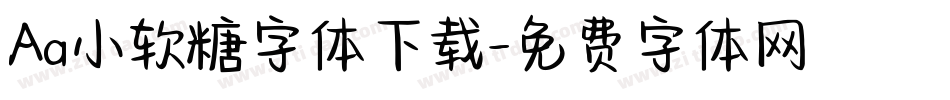 Aa小软糖字体下载-免费字体网